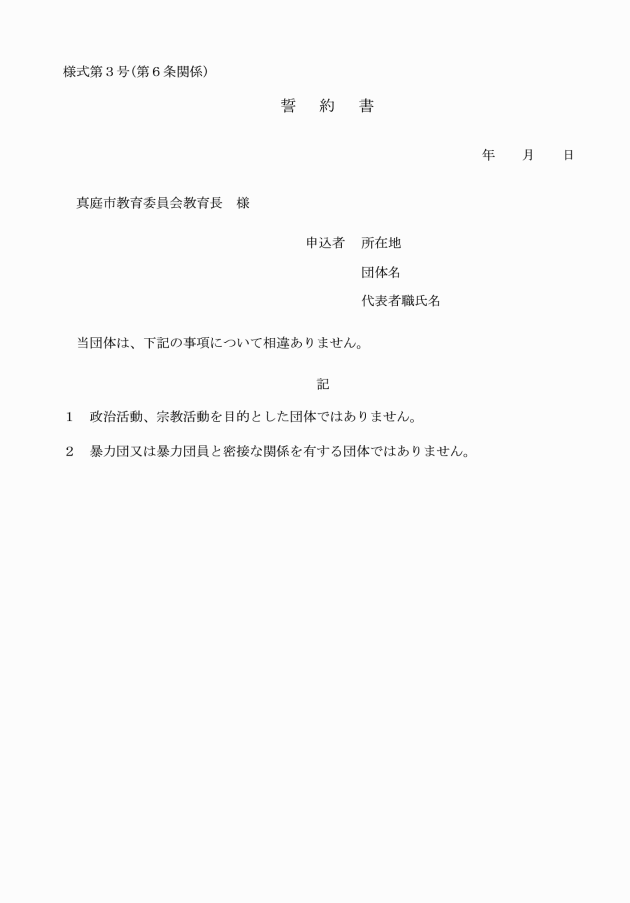 様式第３号（第６条関係）

誓　約　書

年　　月　　日

真庭市教育委員会教育長　様

申込者　所在地
団体名
代表者職氏名

当団体は、下記の事項について相違ありません。

記

１　政治活動、宗教活動を目的とした団体ではありません。

２　暴力団又は暴力団員と密接な関係を有する団体ではありません。